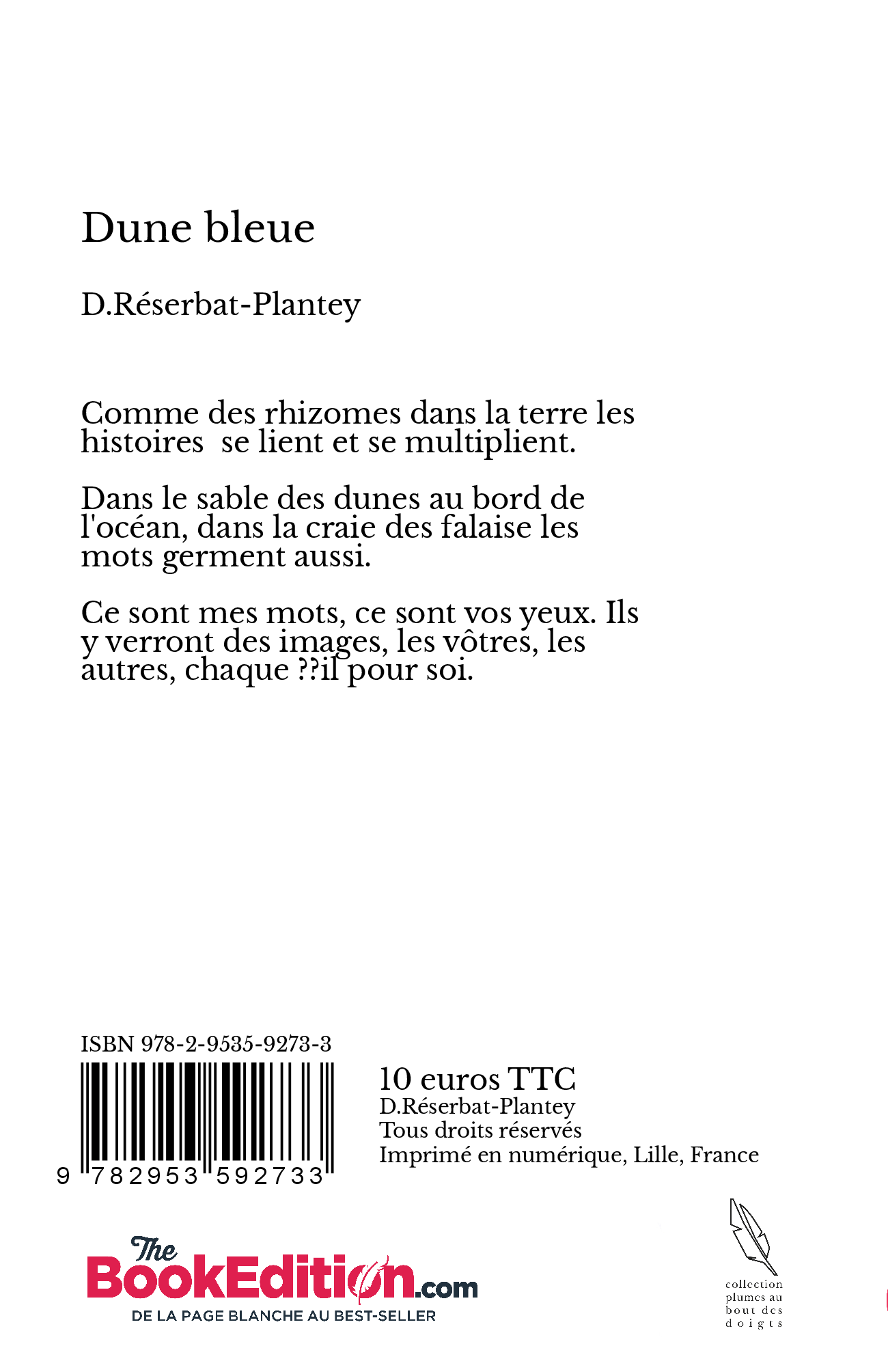 Dune bleue

D.Réserbat-Plantey

Comme des rhizomes dans la terre les histoires  se lient et se multiplient.

Dans le sable des dunes au bord de l'océan, dans la craie des falaise les mots germent aussi.

Ce sont mes mots, ce sont vos yeux. Ils y verront des images, les vôtres, les autres, chaque ??il pour soi.

ISBN 978-2-9535-9273-3

9 782953 592733

10 euros TTC
D.Réserbat-Plantey
Tous droits réservés
Imprimé en numérique, Lille, France

The BookEdition.com
DE LA PAGE BLANCHE AU BEST-SELLER

collection plumes au bout des doigts